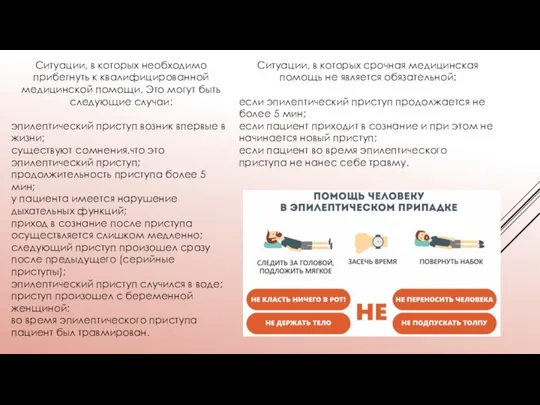 Ситуации, в которых необходимо прибегнуть к квалифицированной медицинской помощи. Это могут быть следующие случаи:

эпилептический приступ возник впервые в жизни;
существуют сомнения,что это эпилептический приступ;
продолжительность приступа более 5 мин;
у пациента имеется нарушение дыхательных функций;
приход в сознание после приступа осуществляется слишком медленно;
следующий приступ произошел сразу после предыдущего (серийные приступы);
эпилептический приступ случился в воде;
приступ произошел с беременной женщиной;
во время эпилептического приступа пациент был травмирован.

Ситуации, в которых срочная медицинская помощь не является обязательной:

если эпилептический приступ продолжается не более 5 мин;
если пациент приходит в сознание и при этом не начинается новый приступ;
если пациент во время эпилептического приступа не нанес себе травму.

ПОМОЩЬ ЧЕЛОВЕКУ В ЭПИЛЕПТИЧЕСКОМ ПРИПАДКЕ

СЛЕДИТЬ ЗА ГОЛОВОЙ, ПОДЛОЖИТЬ МЯГКОЕ

ЗАСЕЧЬ ВРЕМЯ

ПОВЕРНУТЬ НАБОК

НЕ КЛАСТЬ НИЧЕГО В РОТ!

НЕ ДЕРЖАТЬ ТЕЛО

НЕ

НЕ ПЕРЕНОСИТЬ ЧЕЛОВЕКА

НЕ ПОДПУСКАТЬ ТОЛПУ